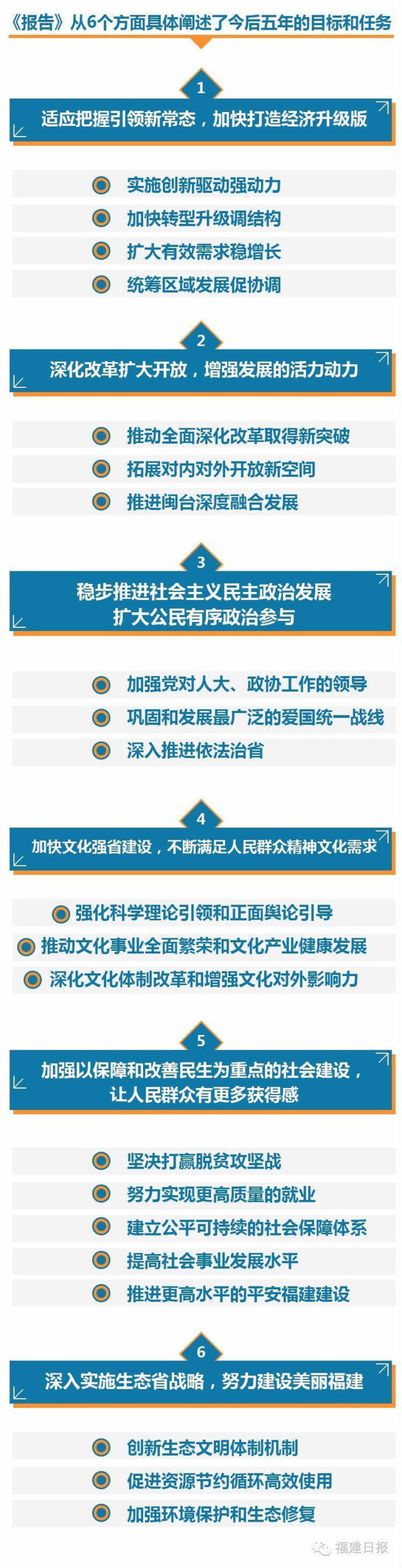 《报告》从6个方面具体阐述了今后五年的目标和任务

1

适应把握引领新常态，加快打造经济升级版

实施创新驱动强动力

加快转型升级调结构

扩大有效需求稳增长

统筹区域发展促协调

2

深化改革扩大开放，增强发展的活力动力

推动全面深化改革取得新突破

拓展对内对外开放新空间

推进闽台深度融合发展

3

稳步推进社会主义民主政治发展
扩大公民有序政治参与

加强党对人大、政协工作的领导

巩固和发展最广泛的爱国统一战线

深入推进依法治省

4

加快文化强省建设，不断满足人民群众精神文化需求

强化科学理论引领和正面舆论引导

推动文化事业全面繁荣和文化产业健康发展

深化文化体制改革和增强文化对外影响力

5

加强以保障和改善民生为重点的社会建设，
让人民群众有更多获得感

坚决打赢脱贫攻坚战

努力实现更高质量的就业

建立公平可持续的社会保障体系

提高社会事业发展水平

推进更高水平的平安福建建设

6

深入实施生态省战略，努力建设美丽福建

创新生态文明体制机制

促进资源节约循环高效使用

加强环境保护和生态修复

福建日报